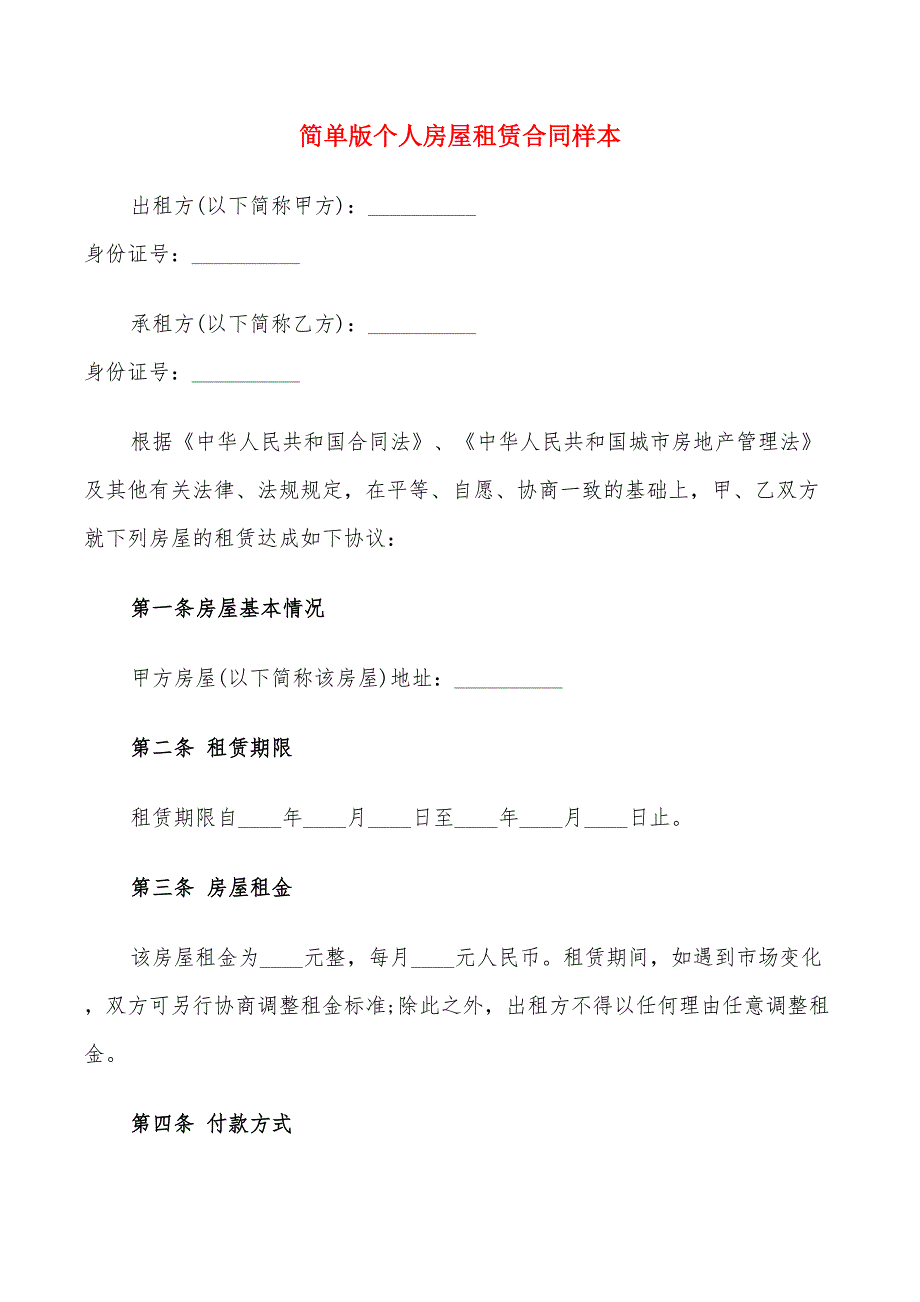 简单版个人房屋租赁合同样本

出租方(以下简称甲方)：__________
身份证号：__________

承租方(以下简称乙方)：__________
身份证号：__________

根据《中华人民共和国合同法》、《中华人民共和国城市房地产管理法》及其他有关法律、法规规定，在平等、自愿、协商一致的基础上，甲、乙双方就下列房屋的租赁达成如下协议：

第一条房屋基本情况

甲方房屋(以下简称该房屋)地址：__________

第二条 租赁期限

租赁期限自____年____月____日至____年____月____日止。

第三条 房屋租金

该房屋租金为____元整，每月____元人民币。租赁期间，如遇到市场变化，双方可另行协商调整租金标准;除此之外，出租方不得以任何理由任意调整租金。

第四条 付款方式